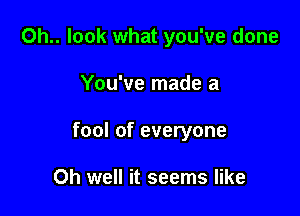 Oh.. look what you've done

You've made a

fool of everyone

Oh well it seems like